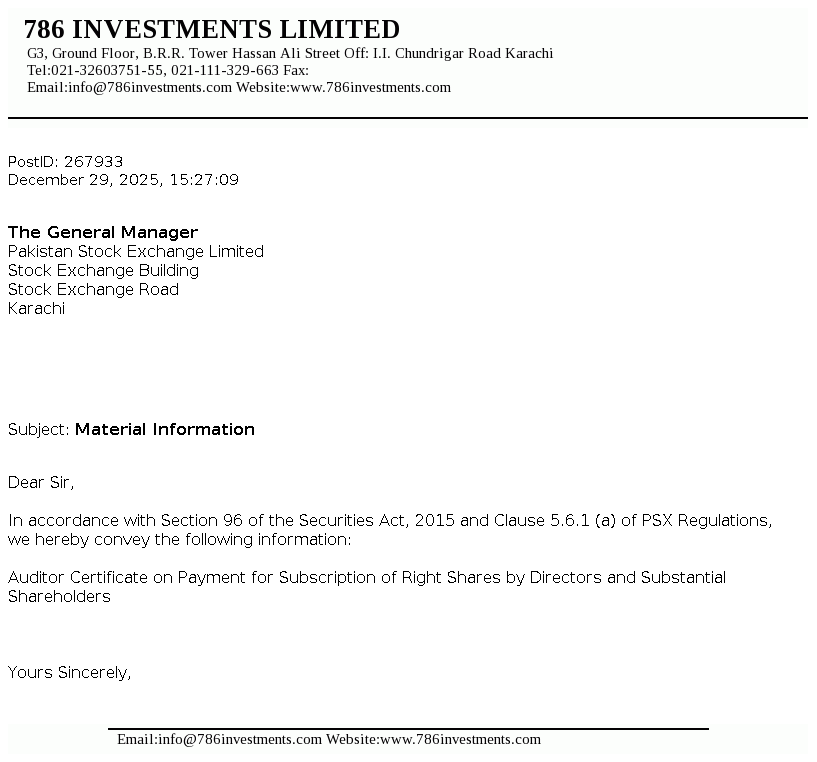 786 INVESTMENTS LIMITED
G3, Ground Floor, B.R.R. Tower Hassan Ali Street Off: I.I. Chundrigar Road Karachi
Tel:021-32603751-55, 021-111-329-663 Fax:
Email:info@786investments.com Website:www.786investments.com

PostID: 267933
December 29, 2025, 15:27:09

The General Manager
Pakistan Stock Exchange Limited
Stock Exchange Building
Stock Exchange Road
Karachi

Subject: Material Information

Dear Sir,

In accordance with Section 96 of the Securities Act, 2015 and Clause 5.6.1 (a) of PSX Regulations, we hereby convey the following information:

Auditor Certificate on Payment for Subscription of Right Shares by Directors and Substantial Shareholders

Yours Sincerely,

Email:info@786investments.com Website:www.786investments.com